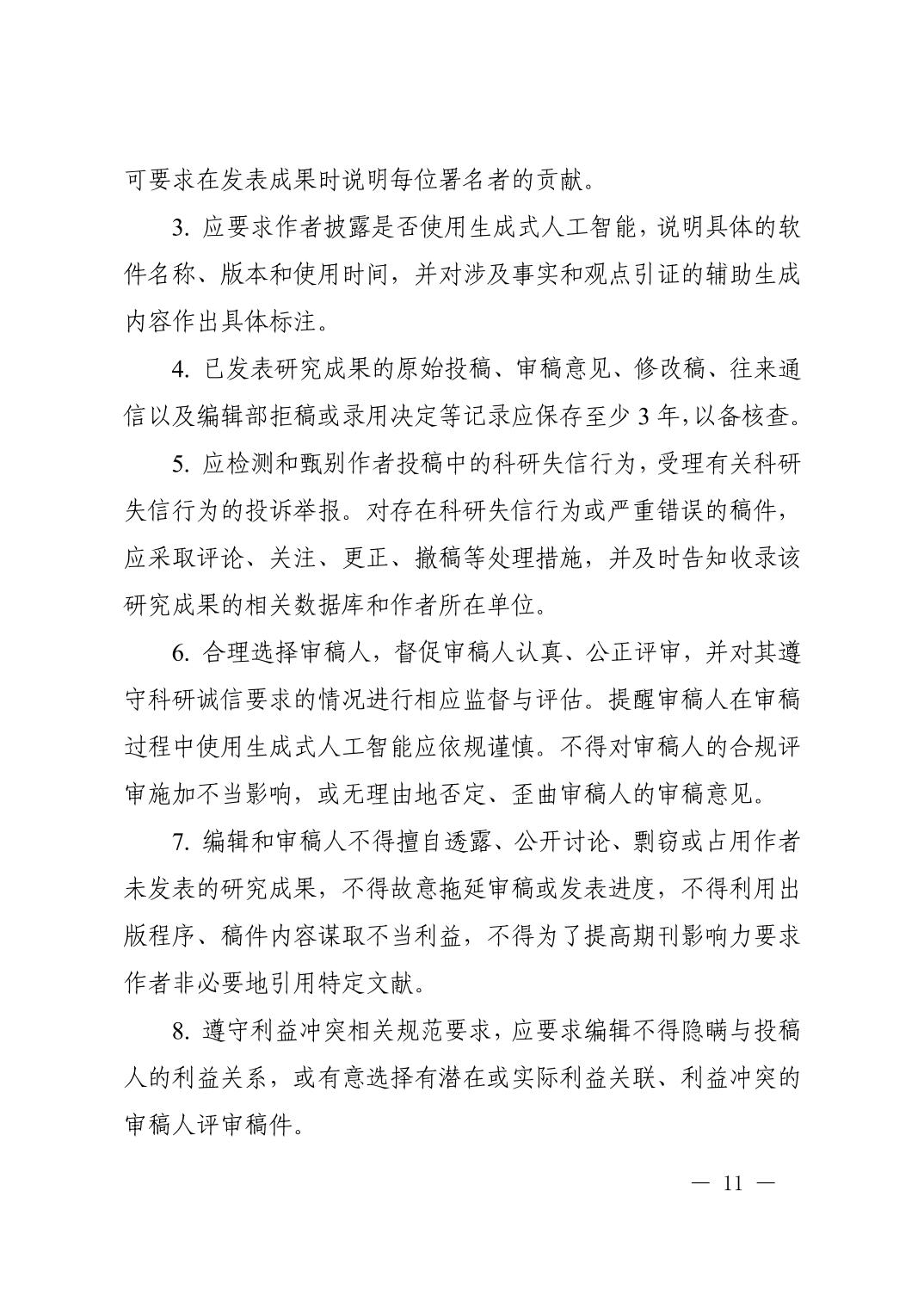 可要求在发表成果时说明每位署名者的贡献。

3. 应要求作者披露是否使用生成式人工智能，说明具体的软件名称、版本和使用时间，并对涉及事实和观点引证的辅助生成内容作出具体标注。

4. 已发表研究成果的原始投稿、审稿意见、修改稿、往来通信以及编辑部拒稿或录用决定等记录应保存至少 3 年，以备核查。

5. 应检测和甄别作者投稿中的科研失信行为，受理有关科研失信行为的投诉举报。对存在科研失信行为或严重错误的稿件，应采取评论、关注、更正、撤稿等处理措施，并及时告知收录该研究成果的相关数据库和作者所在单位。

6. 合理选择审稿人，督促审稿人认真、公正评审，并对其遵守科研诚信要求的情况进行相应监督与评估。提醒审稿人在审稿过程中使用生成式人工智能应依规谨慎。不得对审稿人的合规评审施加不当影响，或无理由地否定、歪曲审稿人的审稿意见。

7. 编辑和审稿人不得擅自透露、公开讨论、剽窃或占用作者未发表的研究成果，不得故意拖延审稿或发表进度，不得利用出版程序、稿件内容谋取不当利益，不得为了提高期刊影响力要求作者非必要地引用特定文献。

8. 遵守利益冲突相关规范要求，应要求编辑不得隐瞒与投稿人的利益关系，或有意选择有潜在或实际利益关联、利益冲突的审稿人评审稿件。

— 11 —